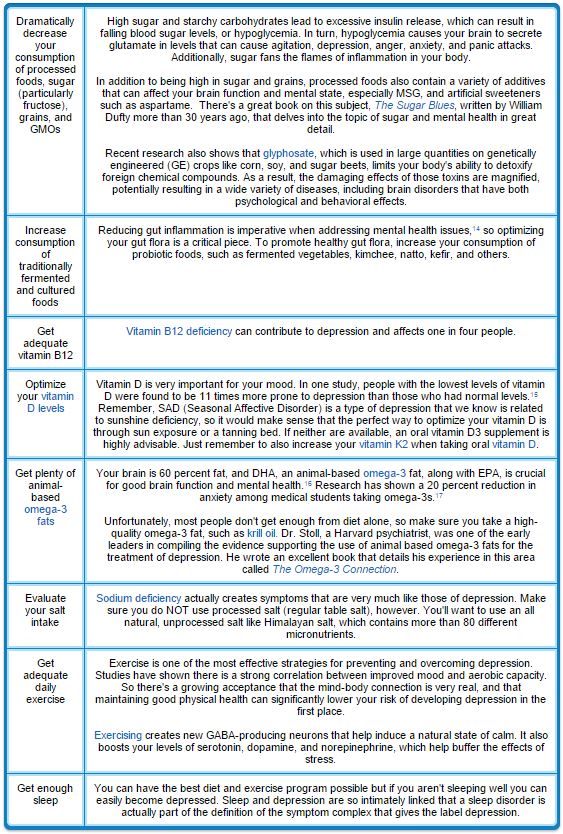 | | |
|---|---|
| Dramatically decrease your consumption of processed foods, sugar (particularly fructose), grains, and GMOs | High sugar and starchy carbohydrates lead to excessive insulin release, which can result in falling blood sugar levels, or hypoglycemia. In turn, hypoglycemia causes your brain to secrete glutamate in levels that can cause agitation, depression, anger, anxiety, and panic attacks. Additionally, sugar fans the flames of inflammation in your body. In addition to being high in sugar and grains, processed foods also contain a variety of additives that can affect your brain function and mental state, especially MSG, and artificial sweeteners such as aspartame. There's a great book on this subject, The Sugar Blues, written by William Dufty more than 30 years ago, that delves into the topic of sugar and mental health in great detail. Recent research also shows that glyphosate, which is used in large quantities on genetically engineered (GE) crops like corn, soy, and sugar beets, limits your body's ability to detoxify foreign chemical compounds. As a result, the damaging effects of those toxins are magnified, potentially resulting in a wide variety of diseases, including brain disorders that have both psychological and behavioral effects. |
| Increase consumption of traditionally fermented and cultured foods | Reducing gut inflammation is imperative when addressing mental health issues,$^{14}$ so optimizing your gut flora is a critical piece. To promote healthy gut flora, increase your consumption of probiotic foods, such as fermented vegetables, kimchee, natto, kefir, and others. |
| Get adequate vitamin B12 | Vitamin B12 deficiency can contribute to depression and affects one in four people. |
| Optimize your vitamin D levels | Vitamin D is very important for your mood. In one study, people with the lowest levels of vitamin D were found to be 11 times more prone to depression than those who had normal levels.$^{15}$ Remember, SAD (Seasonal Affective Disorder) is a type of depression that we know is related to sunshine deficiency, so it would make sense that the perfect way to optimize your vitamin D is through sun exposure or a tanning bed. If neither are available, an oral vitamin D3 supplement is highly advisable. Just remember to also increase your vitamin K2 when taking oral vitamin D. |
| Get plenty of animal-based omega-3 fats | Your brain is 60 percent fat, and DHA, an animal-based omega-3 fat, along with EPA, is crucial for good brain function and mental health.$^{16}$ Research has shown a 20 percent reduction in anxiety among medical students taking omega-3s.$^{17}$ Unfortunately, most people don't get enough from diet alone, so make sure you take a high-quality omega-3 fat, such as krill oil. Dr. Stoll, a Harvard psychiatrist, was one of the early leaders in compiling the evidence supporting the use of animal based omega-3 fats for the treatment of depression. He wrote an excellent book that details his experience in this area called The Omega-3 Connection. |
| Evaluate your salt intake | Sodium deficiency actually creates symptoms that are very much like those of depression. Make sure you do NOT use processed salt (regular table salt), however. You'll want to use an all natural, unprocessed salt like Himalayan salt, which contains more than 80 different micronutrients. |
| Get adequate daily exercise | Exercise is one of the most effective strategies for preventing and overcoming depression. Studies have shown there is a strong correlation between improved mood and aerobic capacity. So there's a growing acceptance that the mind-body connection is very real, and that maintaining good physical health can significantly lower your risk of developing depression in the first place. Exercising creates new GABA-producing neurons that help induce a natural state of calm. It also boosts your levels of serotonin, dopamine, and norepinephrine, which help buffer the effects of stress. |
| Get enough sleep | You can have the best diet and exercise program possible but if you aren't sleeping well you can easily become depressed. Sleep and depression are so intimately linked that a sleep disorder is actually part of the definition of the symptom complex that gives the label depression. |